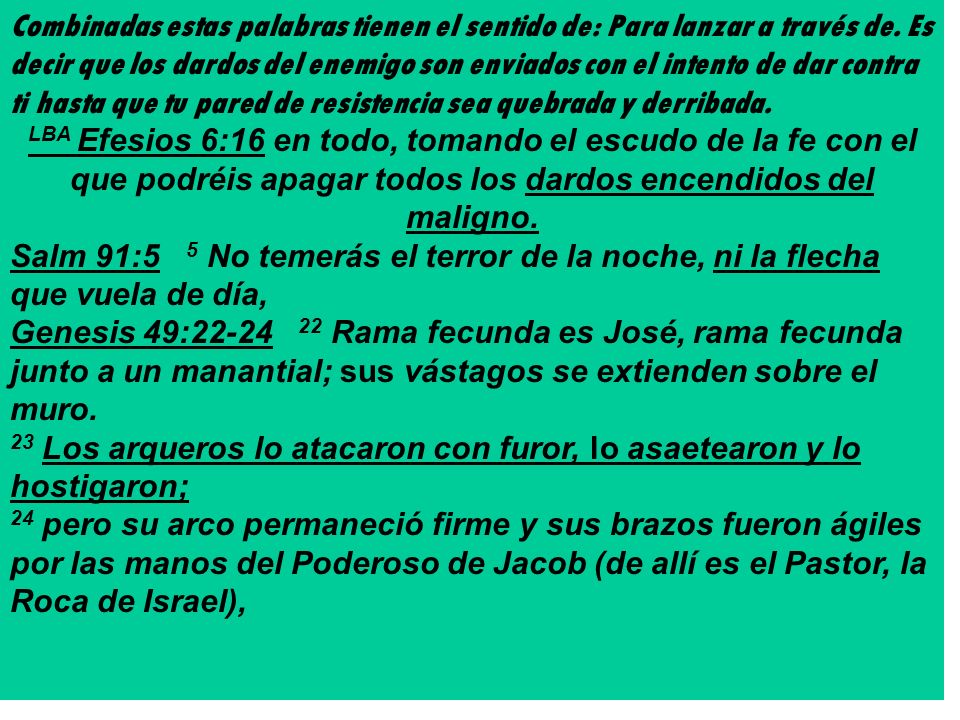 Combinadas estas palabras tienen el sentido de: Para lanzar a través de. Es decir que los dardos del enemigo son enviados con el intento de dar contra ti hasta que tu pared de resistencia sea quebrada y derribada.

LBA Efesios 6:16 en todo, tomando el escudo de la fe con el que podréis apagar todos los dardos encendidos del maligno.

Salm 91:5 5 No temerás el terror de la noche, ni la flecha que vuela de día,

Genesis 49:22-24 22 Rama fecunda es José, rama fecunda junto a un manantial; sus vástagos se extienden sobre el muro.

23 Los arqueros lo atacaron con furor, lo asaetearon y lo hostigaron;

24 pero su arco permaneció firme y sus brazos fueron ágiles por las manos del Poderoso de Jacob (de allí es el Pastor, la Roca de Israel),